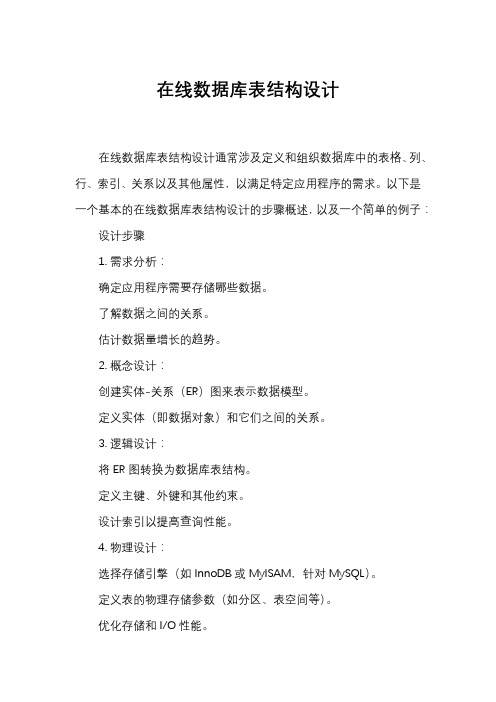 在线数据库表结构设计

在线数据库表结构设计通常涉及定义和组织数据库中的表格、列、行、索引、关系以及其他属性，以满足特定应用程序的需求。以下是一个基本的在线数据库表结构设计的步骤概述，以及一个简单的例子：

设计步骤

1. 需求分析：

确定应用程序需要存储哪些数据。

了解数据之间的关系。

估计数据量增长的趋势。

2. 概念设计：

创建实体-关系（ER）图来表示数据模型。

定义实体（即数据对象）和它们之间的关系。

3. 逻辑设计：

将 ER 图转换为数据库表结构。

定义主键、外键和其他约束。

设计索引以提高查询性能。

4. 物理设计：

选择存储引擎（如 InnoDB 或 MyISAM，针对 MySQL）。

定义表的物理存储参数（如分区、表空间等）。

优化存储和 I/O 性能。